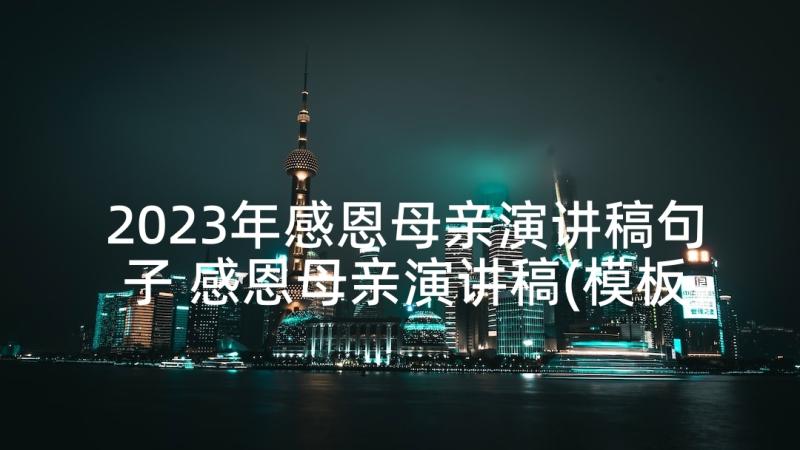 2023年感恩母亲演讲稿句子 感恩母亲演讲稿(模板